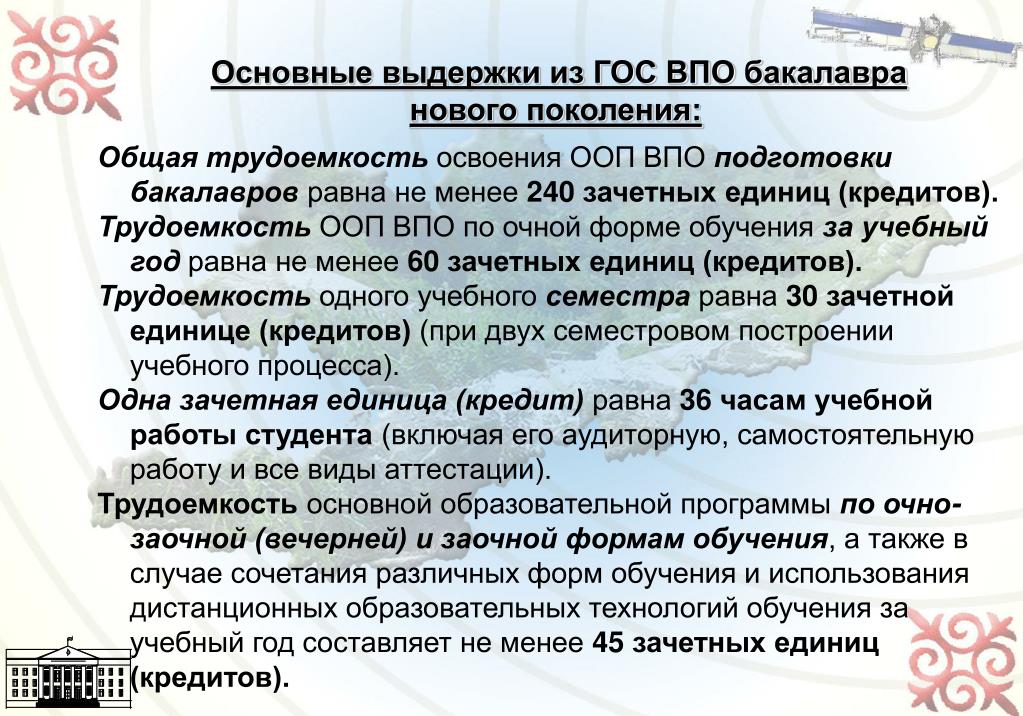 Основные выдержки из ГОС ВПО бакалавра нового поколения:

Общая трудоемкость освоения ООП ВПО подготовки бакалавров равна не менее 240 зачетных единиц (кредитов).

Трудоемкость ООП ВПО по очной форме обучения за учебный год равна не менее 60 зачетных единиц (кредитов).

Трудоемкость одного учебного семестра равна 30 зачетной единице (кредитов) (при двух семестровом построении учебного процесса).

Одна зачетная единица (кредит) равна 36 часам учебной работы студента (включая его аудиторную, самостоятельную работу и все виды аттестации).

Трудоемкость основной образовательной программы по очно-заочной (вечерней) и заочной формам обучения, а также в случае сочетания различных форм обучения и использования дистанционных образовательных технологий обучения за учебный год составляет не менее 45 зачетных единиц (кредитов).